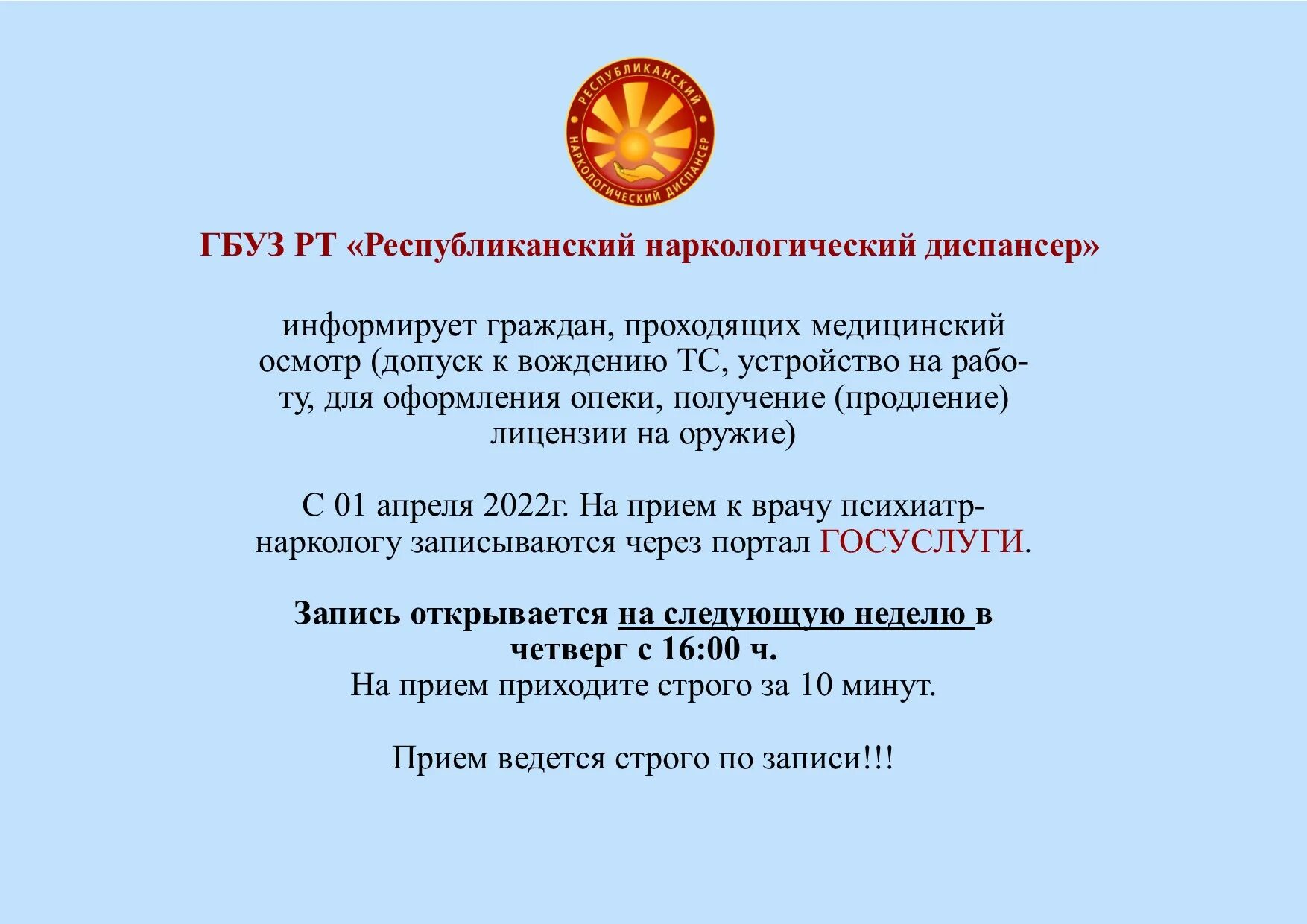 РЕСПУБЛИКАНСКИЙ НАРКОЛОГИЧЕСКИЙ ДИСПАНСЕР

ГБУЗ РТ «Республиканский наркологический диспансер»

информирует граждан, проходящих медицинский осмотр (допуск к вождению ТС, устройство на работу, для оформления опеки, получение (продление) лицензии на оружие)

С 01 апреля 2022г. На прием к врачу психиатр-наркологу записываются через портал ГОСУСЛУГИ.

Запись открывается на следующую неделю в четверг с 16:00 ч.
На прием приходите строго за 10 минут.

Прием ведется строго по записи!!!